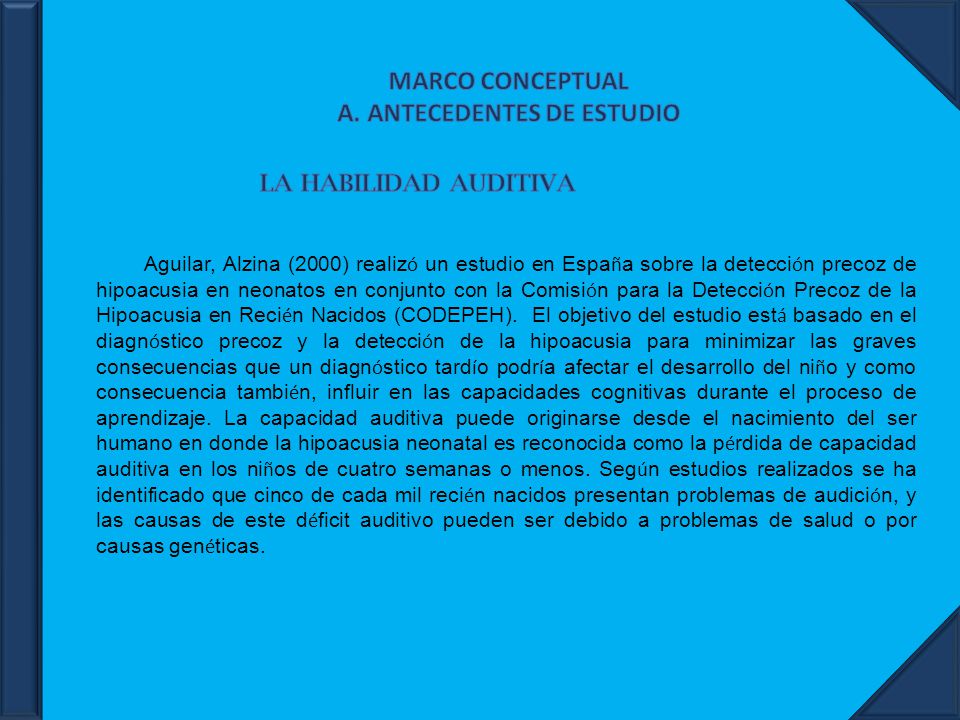 MARCO CONCEPTUAL
A. ANTECEDENTES DE ESTUDIO

LA HABILIDAD AUDITIVA

Aguilar, Alzina (2000) realizó un estudio en España sobre la detección precoz de hipoacusia en neonatos en conjunto con la Comisión para la Detección Precoz de la Hipoacusia en Recién Nacidos (CODEPEH). El objetivo del estudio está basado en el diagnóstico precoz y la detección de la hipoacusia para minimizar las graves consecuencias que un diagnóstico tardío podría afectar el desarrollo del niño y como consecuencia también, influir en las capacidades cognitivas durante el proceso de aprendizaje. La capacidad auditiva puede originarse desde el nacimiento del ser humano en donde la hipoacusia neonatal es reconocida como la pérdida de capacidad auditiva en los niños de cuatro semanas o menos. Según estudios realizados se ha identificado que cinco de cada mil recién nacidos presentan problemas de audición, y las causas de este déficit auditivo pueden ser debido a problemas de salud o por causas genéticas.